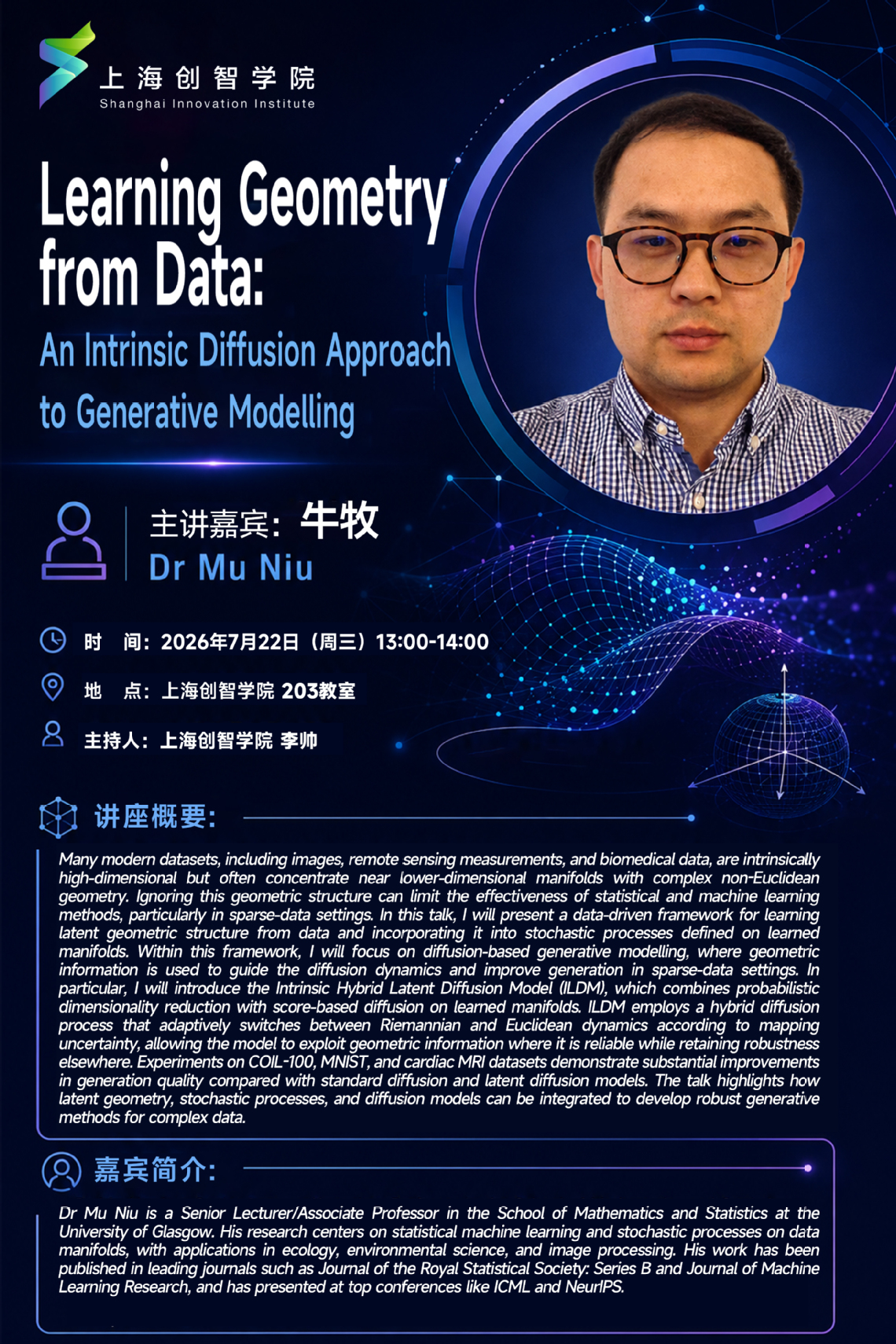 上海创智学院
Shanghai Innovation Institute

Learning Geometry from Data:

An Intrinsic Diffusion Approach to Generative Modelling

主讲嘉宾：牛牧
Dr Mu Niu

时 间：2026年7月22日（周三）13:00-14:00

地 点：上海创智学院 203教室

主持人：上海创智学院 李帅

讲座概要：

Many modern datasets, including images, remote sensing measurements, and biomedical data, are intrinsically high-dimensional but often concentrate near lower-dimensional manifolds with complex non-Euclidean geometry. Ignoring this geometric structure can limit the effectiveness of statistical and machine learning methods, particularly in sparse-data settings. In this talk, I will present a data-driven framework for learning latent geometric structure from data and incorporating it into stochastic processes defined on learned manifolds. Within this framework, I will focus on diffusion-based generative modelling, where geometric information is used to guide the diffusion dynamics and improve generation in sparse-data settings. In particular, I will introduce the Intrinsic Hybrid Latent Diffusion Model (ILDM), which combines probabilistic dimensionality reduction with score-based diffusion on learned manifolds. ILDM employs a hybrid diffusion process that adaptively switches between Riemannian and Euclidean dynamics according to mapping uncertainty, allowing the model to exploit geometric information where it is reliable while retaining robustness elsewhere. Experiments on COIL-100, MNIST, and cardiac MRI datasets demonstrate substantial improvements in generation quality compared with standard diffusion and latent diffusion models. The talk highlights how latent geometry, stochastic processes, and diffusion models can be integrated to develop robust generative methods for complex data.

嘉宾简介：

Dr Mu Niu is a Senior Lecturer/Associate Professor in the School of Mathematics and Statistics at the University of Glasgow. His research centers on statistical machine learning and stochastic processes on data manifolds, with applications in ecology, environmental science, and image processing. His work has been published in leading journals such as Journal of the Royal Statistical Society: Series B and Journal of Machine Learning Research, and has presented at top conferences like ICML and NeurIPS.